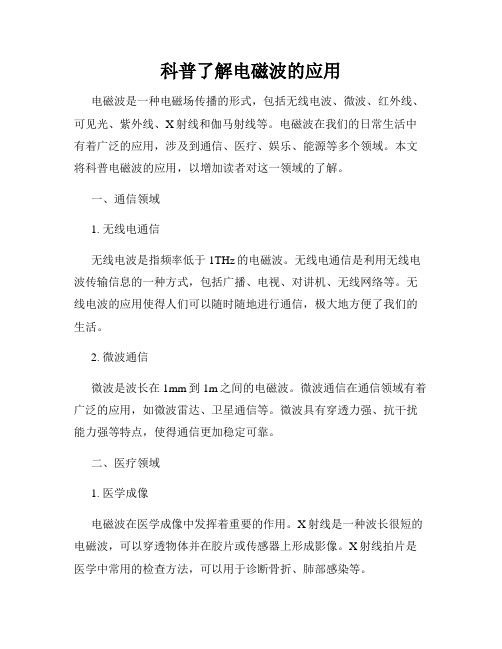 科普了解电磁波的应用

电磁波是一种电磁场传播的形式，包括无线电波、微波、红外线、可见光、紫外线、X射线和伽马射线等。电磁波在我们的日常生活中有着广泛的应用，涉及到通信、医疗、娱乐、能源等多个领域。本文将科普电磁波的应用，以增加读者对这一领域的了解。

一、通信领域

1. 无线电通信

无线电波是指频率低于1THz的电磁波。无线电通信是利用无线电波传输信息的一种方式，包括广播、电视、对讲机、无线网络等。无线电波的应用使得人们可以随时随地进行通信，极大地方便了我们的生活。

2. 微波通信

微波是波长在1mm到1m之间的电磁波。微波通信在通信领域有着广泛的应用，如微波雷达、卫星通信等。微波具有穿透力强、抗干扰能力强等特点，使得通信更加稳定可靠。

二、医疗领域

1. 医学成像

电磁波在医学成像中发挥着重要的作用。X射线是一种波长很短的电磁波，可以穿透物体并在胶片或传感器上形成影像。X射线拍片是医学中常用的检查方法，可以用于诊断骨折、肺部感染等。